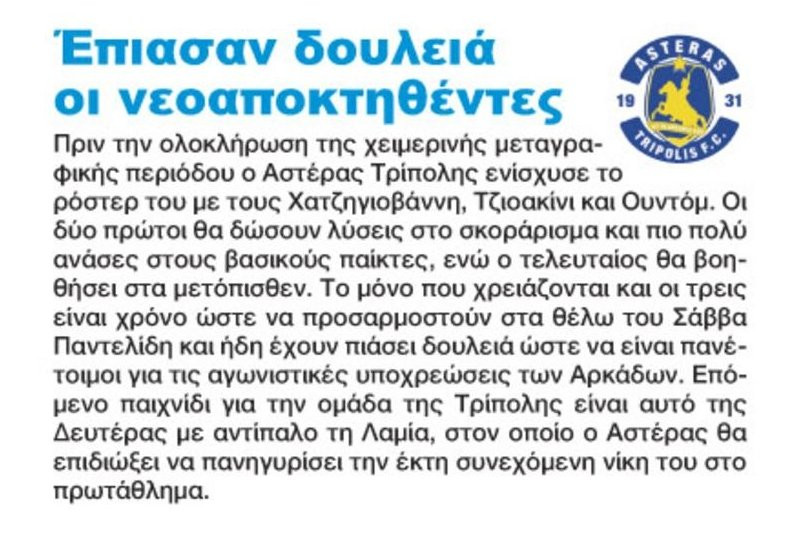 Έπιασαν δουλειά οι νεοαποκτηθέντες

ASTERAS
19 31
TRIPOLIS F.C.

Πριν την ολοκλήρωση της χειμερινής μεταγραφικής περιόδου ο Αστέρας Τρίπολης ενίσχυσε το ρόστερ του με τους Χατζηγιοβάννη, Τζιοακίνι και Ουντόμ. Οι δύο πρώτοι θα δώσουν λύσεις στο σκοράρισμα και πιο πολύ ανάσες στους βασικούς παίκτες, ενώ ο τελευταίος θα βοηθήσει στα μετόπισθεν. Το μόνο που χρειάζονται και οι τρεις είναι χρόνο ώστε να προσαρμοστούν στα θέλω του Σάββα Παντελίδη και ήδη έχουν πιάσει δουλειά ώστε να είναι πανέτοιμοι για τις αγωνιστικές υποχρεώσεις των Αρκάδων. Επόμενο παιχνίδι για την ομάδα της Τρίπολης είναι αυτό της Δευτέρας με αντίπαλο τη Λαμία, στον οποίο ο Αστέρας θα επιδιώξει να πανηγυρίσει την έκτη συνεχόμενη νίκη του στο πρωτάθλημα.